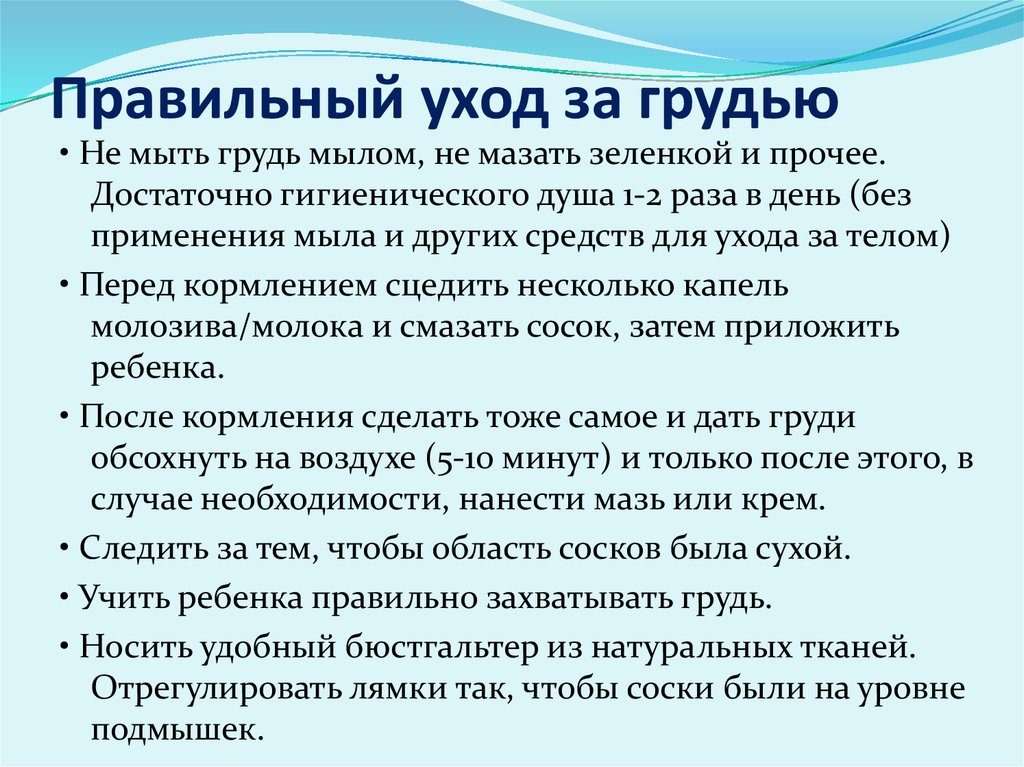 Правильный уход за грудью

• Не мыть грудь мылом, не мазать зеленкой и прочее. Достаточно гигиенического душа 1-2 раза в день (без применения мыла и других средств для ухода за телом)

• Перед кормлением сцедить несколько капель молозива/молока и смазать сосок, затем приложить ребенка.

• После кормления сделать тоже самое и дать груди обсохнуть на воздухе (5-10 минут) и только после этого, в случае необходимости, нанести мазь или крем.

• Следить за тем, чтобы область сосков была сухой.

• Учить ребенка правильно захватывать грудь.

• Носить удобный бюстгальтер из натуральных тканей. Отрегулировать лямки так, чтобы соски были на уровне подмышек.